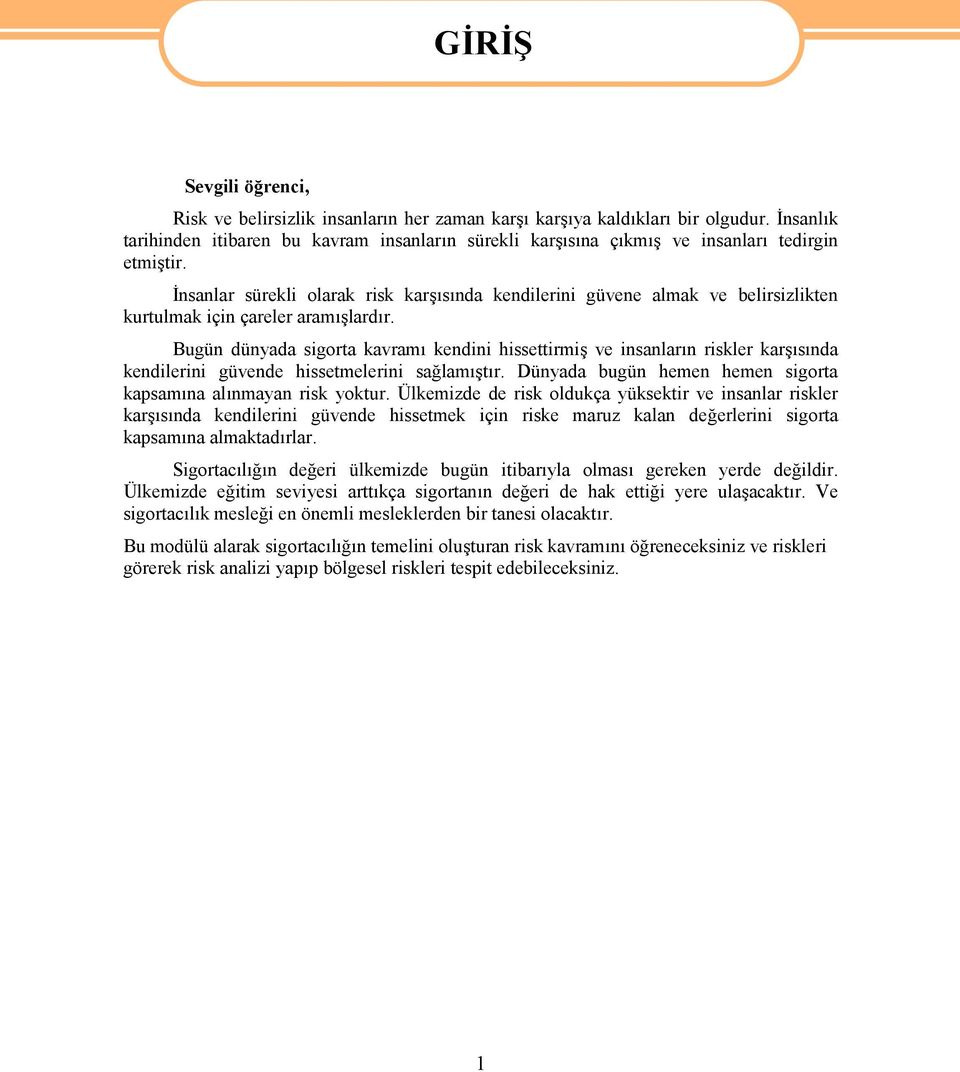 GİRİŞ

Sevgili öğrenci,

Risk ve belirsizlik insanların her zaman karşı karşıya kaldıkları bir olgudur. İnsanlık tarihinden itibaren bu kavram insanların sürekli karşısına çıkmış ve insanları tedirgin etmiştir.

İnsanlar sürekli olarak risk karşısında kendilerini güvene almak ve belirsizlikten kurtulmak için çareler aramışlardır.

Bugün dünyada sigorta kavramı kendini hissettirmiş ve insanların riskler karşısında kendilerini güvende hissetmelerini sağlamıştır. Dünyada bugün hemen hemen sigorta kapsamına alınmayan risk yoktur. Ülkemizde de risk oldukça yüksektir ve insanlar riskler karşısında kendilerini güvende hissetmek için riske maruz kalan değerlerini sigorta kapsamına almaktadırlar.

Sigortacılığın değeri ülkemizde bugün itibarıyla olması gereken yerde değildir. Ülkemizde eğitim seviyesi arttıkça sigortanın değeri de hak ettiği yere ulaşacaktır. Ve sigortacılık mesleği en önemli mesleklerden bir tanesi olacaktır.

Bu modülü alarak sigortacılığın temelini oluşturan risk kavramını öğreneceksiniz ve riskleri görerek risk analizi yapıp bölgesel riskleri tespit edebileceksiniz.

1